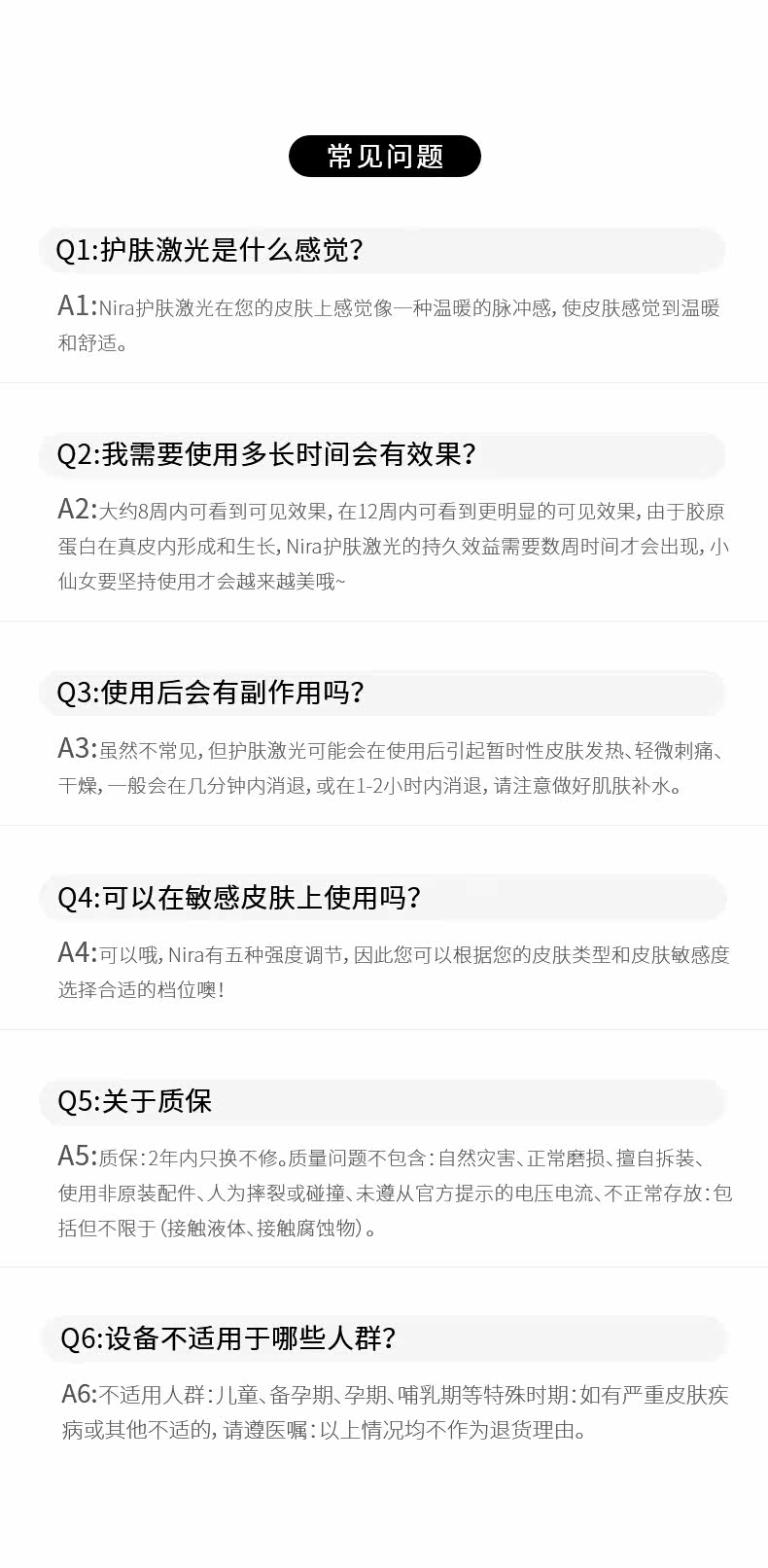 常见问题

Q1:护肤激光是什么感觉?

A1:Nira护肤激光在您的皮肤上感觉像一种温暖的脉冲感,使皮肤感觉到温暖和舒适。

Q2:我需要使用多长时间会有效果?

A2:大约8周内可看到可见效果,在12周内可看到更明显的可见效果,由于胶原蛋白在真皮内形成和生长,Nira护肤激光的持久效益需要数周时间才会出现,小仙女要坚持使用才会越来越美哦~

Q3:使用后会有副作用吗?

A3:虽然不常见,但护肤激光可能会在使用后引起暂时性皮肤发热、轻微刺痛、干燥,一般会在几分钟内消退,或在1-2小时内消退,请注意做好肌肤补水。

Q4:可以在敏感皮肤上使用吗?

A4:可以哦,Nira有五种强度调节,因此您可以根据您的皮肤类型和皮肤敏感度选择合适的档位噢!

Q5:关于质保

A5:质保:2年内只换不修。质量问题不包含:自然灾害、正常磨损、擅自拆装、使用非原装配件、人为摔裂或碰撞、未遵从官方提示的电压电流、不正常存放:包括但不限于(接触液体、接触腐蚀物)。

Q6:设备不适用于哪些人群?

A6:不适用人群:儿童、备孕期、孕期、哺乳期等特殊时期:如有严重皮肤疾病或其他不适的,请遵医嘱:以上情况均不作为退货理由。